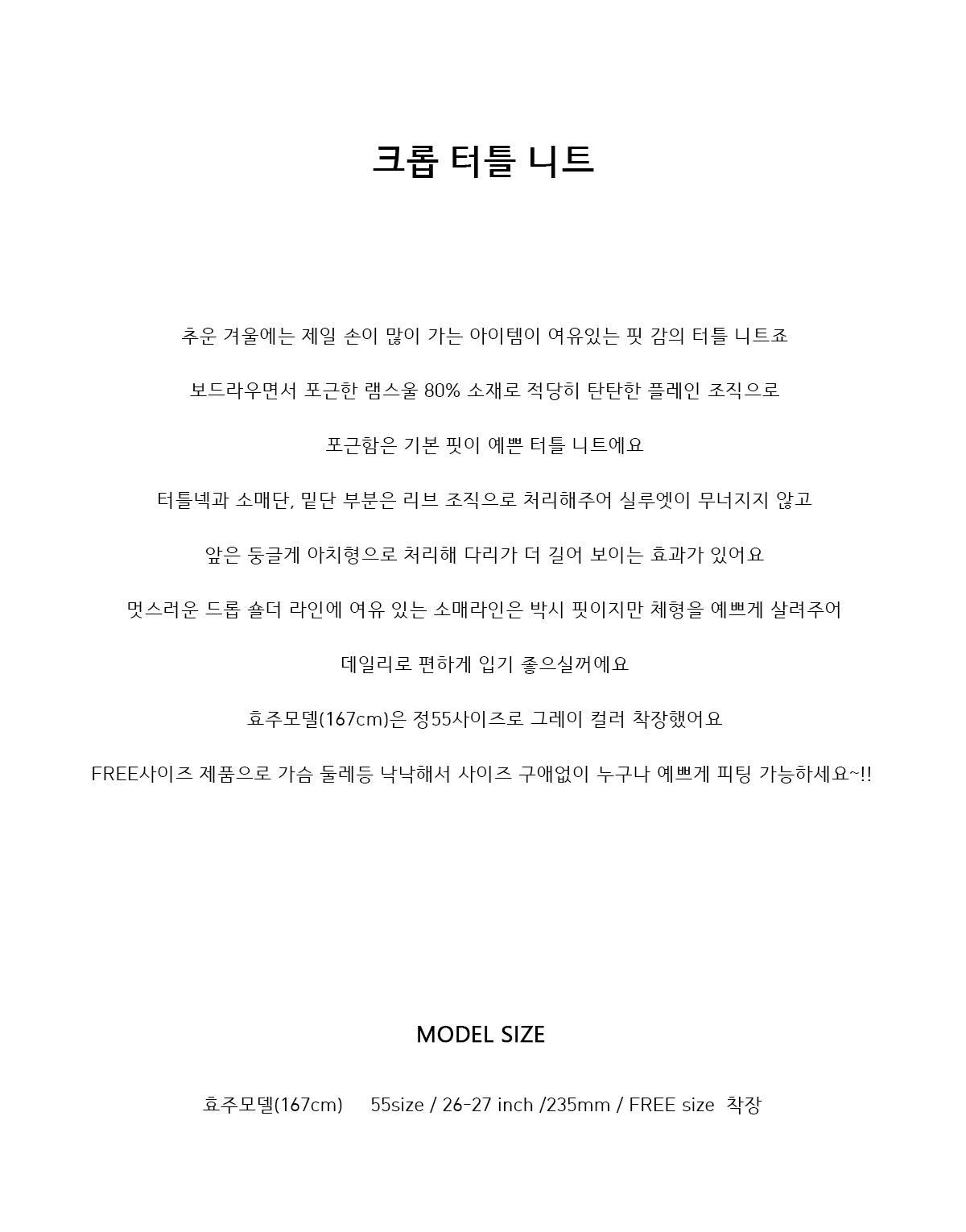 크롭 터틀 니트

추운 겨울에는 제일 손이 많이 가는 아이템이 여유있는 핏 감의 터틀 니트죠

보드라우면서 포근한 램스울 80% 소재로 적당히 탄탄한 플레인 조직으로

포근함은 기본 핏이 예쁜 터틀 니트에요

터틀넥과 소매단, 밑단 부분은 리브 조직으로 처리해주어 실루엣이 무너지지 않고

앞은 둥글게 아치형으로 처리해 다리가 더 길어 보이는 효과가 있어요

멋스러운 드롭 숄더 라인에 여유 있는 소매라인은 박시 핏이지만 체형을 예쁘게 살려주어

데일리로 편하게 입기 좋으실꺼에요

효주모델(167cm)은 정55사이즈로 그레이 컬러 착장했어요

FREE사이즈 제품으로 가슴 둘레등 낙낙해서 사이즈 구애없이 누구나 예쁘게 피팅 가능하세요~!!

MODEL SIZE

효주모델(167cm) 55size / 26-27 inch /235mm / FREE size 착장